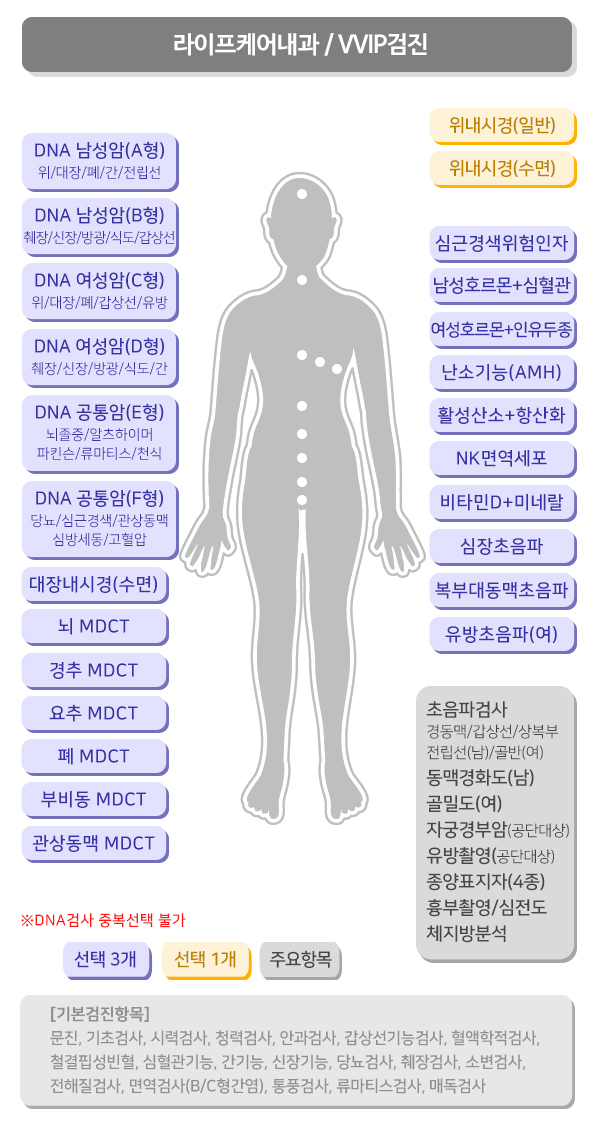 라이프케어내과 / VVIP검진

DNA 남성암(A형)
위/대장/폐/간/전립선

DNA 남성암(B형)
췌장/신장/방광/식도/갑상선

DNA 여성암(C형)
위/대장/폐/갑상선/유방

DNA 여성암(D형)
췌장/신장/방광/식도/간

DNA 공통암(E형)
뇌졸중/알츠하이머
파킨슨/류마티스/천식

DNA 공통암(F형)
당뇨/심근경색/관상동맥
심방세동/고혈압

대장내시경(수면)

뇌 MDCT

경추 MDCT

요추 MDCT

폐 MDCT

부비동 MDCT

관상동맥 MDCT

위내시경(일반)

위내시경(수면)

심근경색위험인자

남성호르몬+심혈관

여성호르몬+인유두종

난소기능(AMH)

활성산소+항산화

NK면역세포

비타민D+미네랄

심장초음파

복부대동맥초음파

유방초음파(여)

초음파검사
경동맥/갑상선/상복부
전립선(남)/골반(여)
동맥경화도(남)
골밀도(여)
자궁경부암(공단대상)
유방촬영(공단대상)
종양표지자(4종)
흉부촬영/심전도
체지방분석

※DNA검사 중복선택 불가

선택 3개 선택 1개 주요항목

[기본검진항목]
문진, 기초검사, 시력검사, 청력검사, 안과검사, 갑상선기능검사, 혈액학적검사, 철결핍성빈혈, 심혈관기능, 간기능, 신장기능, 당뇨검사, 췌장검사, 소변검사, 전해질검사, 면역검사(B/C형간염), 통풍검사, 류마티스검사, 매독검사